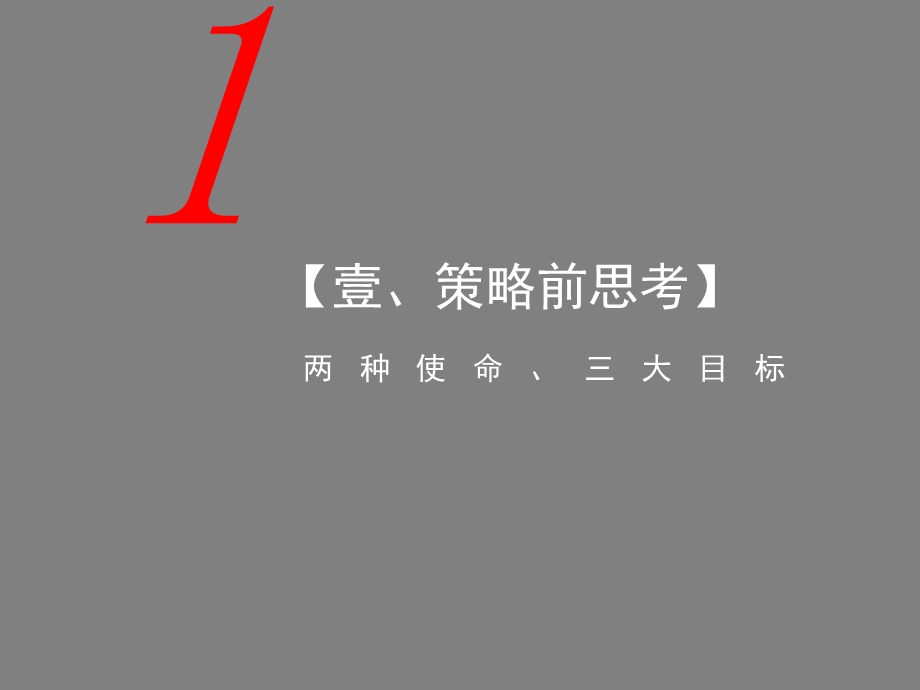 1

【壹、策略前思考】

两种使命、三大目标